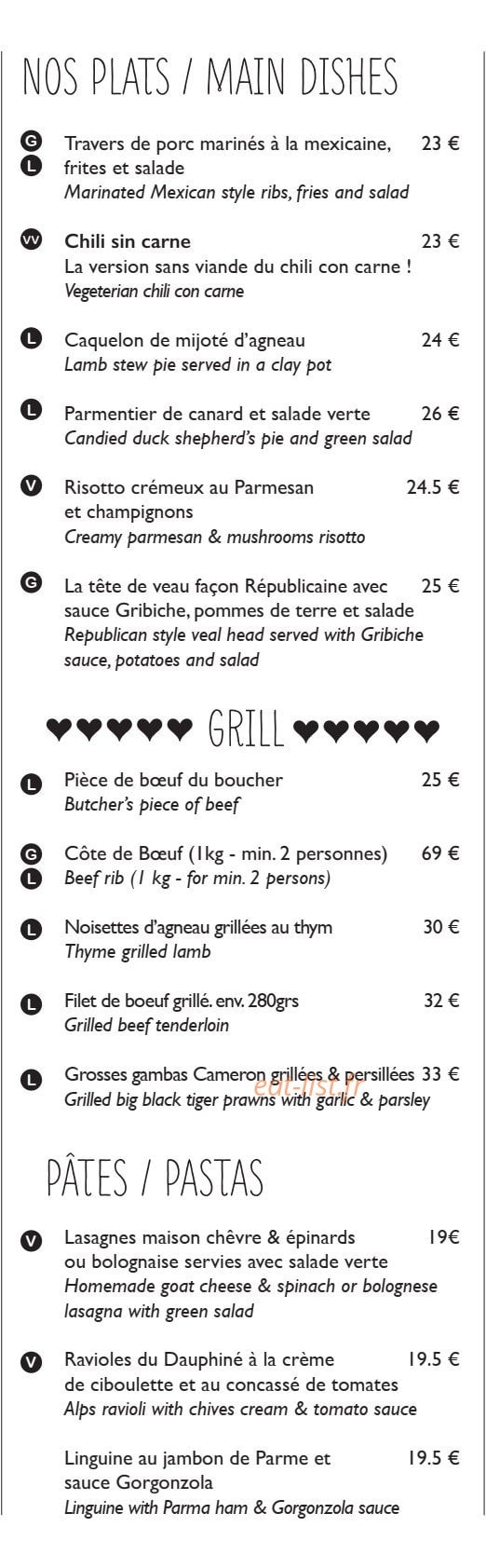 NOS PLATS / MAIN DISHES

G L Travers de porc marinés à la mexicaine, frites et salade 23 €
Marinated Mexican style ribs, fries and salad

VV Chili sin carne 23 €
La version sans viande du chili con carne !
Vegeterian chili con carne

L Caquelon de mijoté d'agneau 24 €
Lamb stew pie served in a clay pot

L Parmentier de canard et salade verte 26 €
Candied duck shepherd's pie and green salad

V Risotto crémeux au Parmesan et champignons 24.5 €
Creamy parmesan & mushrooms risotto

G La tête de veau façon Républicaine avec sauce Gribiche, pommes de terre et salade 25 €
Republican style veal head served with Gribiche sauce, potatoes and salad

♥♥♥♥♥ GRILL ♥♥♥♥♥

L Pièce de bœuf du boucher 25 €
Butcher's piece of beef

G L Côte de Bœuf (1kg - min. 2 personnes) 69 €
Beef rib (1 kg - for min. 2 persons)

L Noisettes d'agneau grillées au thym 30 €
Thyme grilled lamb

L Filet de boeuf grillé. env. 280grs 32 €
Grilled beef tenderloin

L Grosses gambas Cameron grillées & persillées 33 €
Grilled big black tiger prawns with garlic & parsley

eat-list.fr

PÂTES / PASTAS

V Lasagnes maison chèvre & épinards ou bolognaise servies avec salade verte 19€
Homemade goat cheese & spinach or bolognese lasagna with green salad

V Ravioles du Dauphiné à la crème de ciboulette et au concassé de tomates 19.5 €
Alps ravioli with chives cream & tomato sauce

Linguine au jambon de Parme et sauce Gorgonzola 19.5 €
Linguine with Parma ham & Gorgonzola sauce